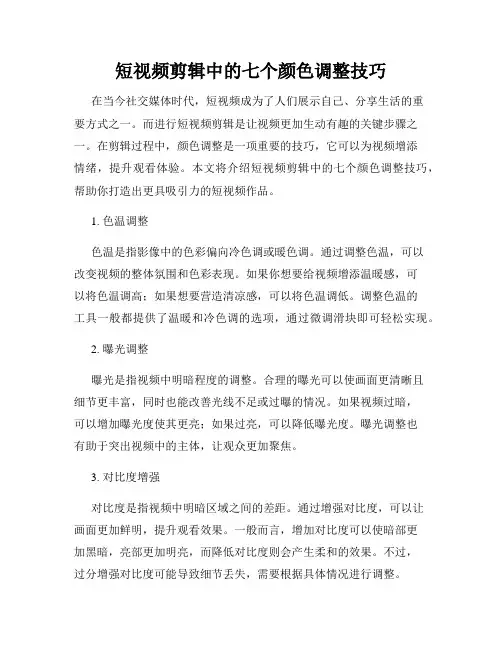 短视频剪辑中的七个颜色调整技巧

在当今社交媒体时代，短视频成为了人们展示自己、分享生活的重要方式之一。而进行短视频剪辑是让视频更加生动有趣的关键步骤之一。在剪辑过程中，颜色调整是一项重要的技巧，它可以为视频增添情绪，提升观看体验。本文将介绍短视频剪辑中的七个颜色调整技巧，帮助你打造出更具吸引力的短视频作品。

1. 色温调整

色温是指影像中的色彩偏向冷色调或暖色调。通过调整色温，可以改变视频的整体氛围和色彩表现。如果你想要给视频增添温暖感，可以将色温调高；如果想要营造清凉感，可以将色温调低。调整色温的工具一般都提供了温暖和冷色调的选项，通过微调滑块即可轻松实现。

2. 曝光调整

曝光是指视频中明暗程度的调整。合理的曝光可以使画面更清晰且细节更丰富，同时也能改善光线不足或过曝的情况。如果视频过暗，可以增加曝光度使其更亮；如果过亮，可以降低曝光度。曝光调整也有助于突出视频中的主体，让观众更加聚焦。

3. 对比度增强

对比度是指视频中明暗区域之间的差距。通过增强对比度，可以让画面更加鲜明，提升观看效果。一般而言，增加对比度可以使暗部更加黑暗，亮部更加明亮，而降低对比度则会产生柔和的效果。不过，过分增强对比度可能导致细节丢失，需要根据具体情况进行调整。